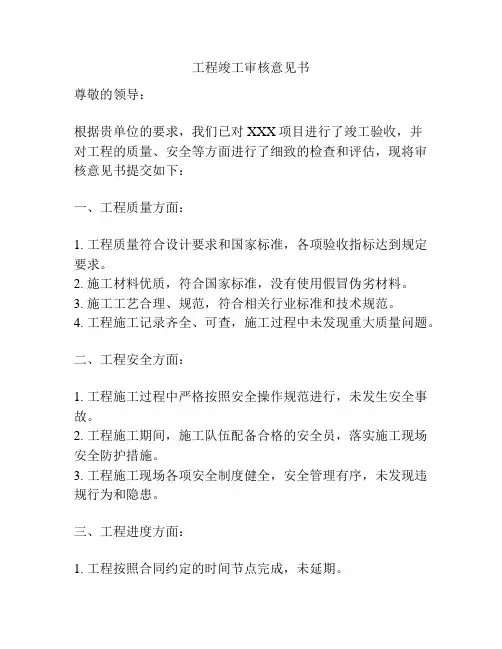 工程竣工审核意见书

尊敬的领导：

根据贵单位的要求，我们已对 XXX 项目进行了竣工验收，并对工程的质量、安全等方面进行了细致的检查和评估，现将审核意见书提交如下：

一、工程质量方面：

1. 工程质量符合设计要求和国家标准，各项验收指标达到规定要求。
2. 施工材料优质，符合国家标准，没有使用假冒伪劣材料。
3. 施工工艺合理、规范，符合相关行业标准和技术规范。
4. 工程施工记录齐全、可查，施工过程中未发现重大质量问题。

二、工程安全方面：

1. 工程施工过程中严格按照安全操作规范进行，未发生安全事故。
2. 工程施工期间，施工队伍配备合格的安全员，落实施工现场安全防护措施。
3. 工程施工现场各项安全制度健全，安全管理有序，未发现违规行为和隐患。

三、工程进度方面：

1. 工程按照合同约定的时间节点完成，未延期。